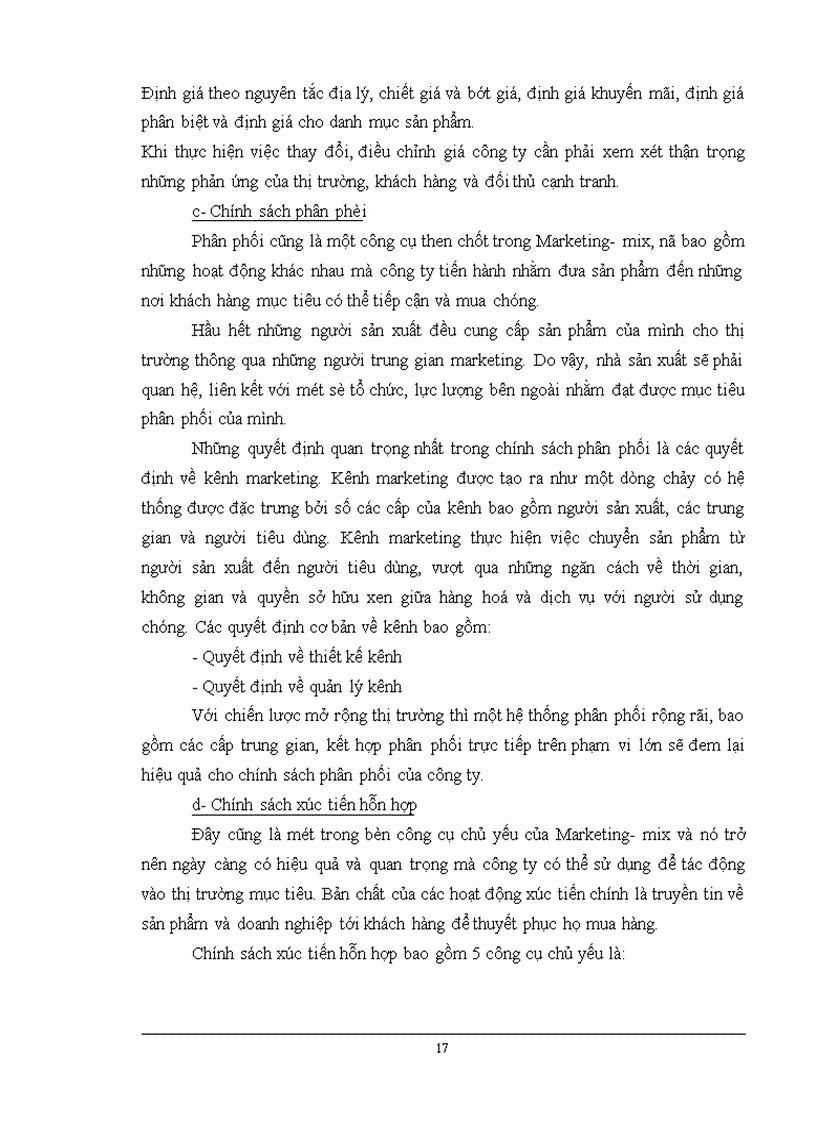 Định giá theo nguyên tắc địa lý, chiết giá và bớt giá, định giá khuyến mãi, định giá phân biệt và định giá cho danh mục sản phẩm.
Khi thực hiện việc thay đổi, điều chỉnh giá công ty cần phải xem xét thận trọng những phản ứng của thị trường, khách hàng và đối thủ cạnh tranh.

c- Chính sách phân phèi

Phân phối cũng là một công cụ then chốt trong Marketing- mix, nã bao gồm những hoạt động khác nhau mà công ty tiến hành nhằm đưa sản phẩm đến những nơi khách hàng mục tiêu có thể tiếp cận và mua chóng.

Hầu hết những người sản xuất đều cung cấp sản phẩm của mình cho thị trường thông qua những người trung gian marketing. Do vậy, nhà sản xuất sẽ phải quan hệ, liên kết với mét sè tổ chức, lực lượng bên ngoài nhằm đạt được mục tiêu phân phối của mình.

Những quyết định quan trọng nhất trong chính sách phân phối là các quyết định về kênh marketing. Kênh marketing được tạo ra như một dòng chảy có hệ thống được đặc trưng bởi số các cấp của kênh bao gồm người sản xuất, các trung gian và người tiêu dùng. Kênh marketing thực hiện việc chuyển sản phẩm từ người sản xuất đến người tiêu dùng, vượt qua những ngăn cách về thời gian, không gian và quyền sở hữu xen giữa hàng hoá và dịch vụ với người sử dụng chóng. Các quyết định cơ bản về kênh bao gồm:

- Quyết định về thiết kế kênh
- Quyết định về quản lý kênh

Với chiến lược mở rộng thị trường thì một hệ thống phân phối rộng rãi, bao gồm các cấp trung gian, kết hợp phân phối trực tiếp trên phạm vi lớn sẽ đem lại hiệu quả cho chính sách phân phối của công ty.

d- Chính sách xúc tiến hỗn hợp

Đây cũng là mét trong bèn công cụ chủ yếu của Marketing- mix và nó trở nên ngày càng có hiệu quả và quan trọng mà công ty có thể sử dụng để tác động vào thị trường mục tiêu. Bản chất của các hoạt động xúc tiến chính là truyền tin về sản phẩm và doanh nghiệp tới khách hàng để thuyết phục họ mua hàng.

Chính sách xúc tiến hỗn hợp bao gồm 5 công cụ chủ yếu là:

17